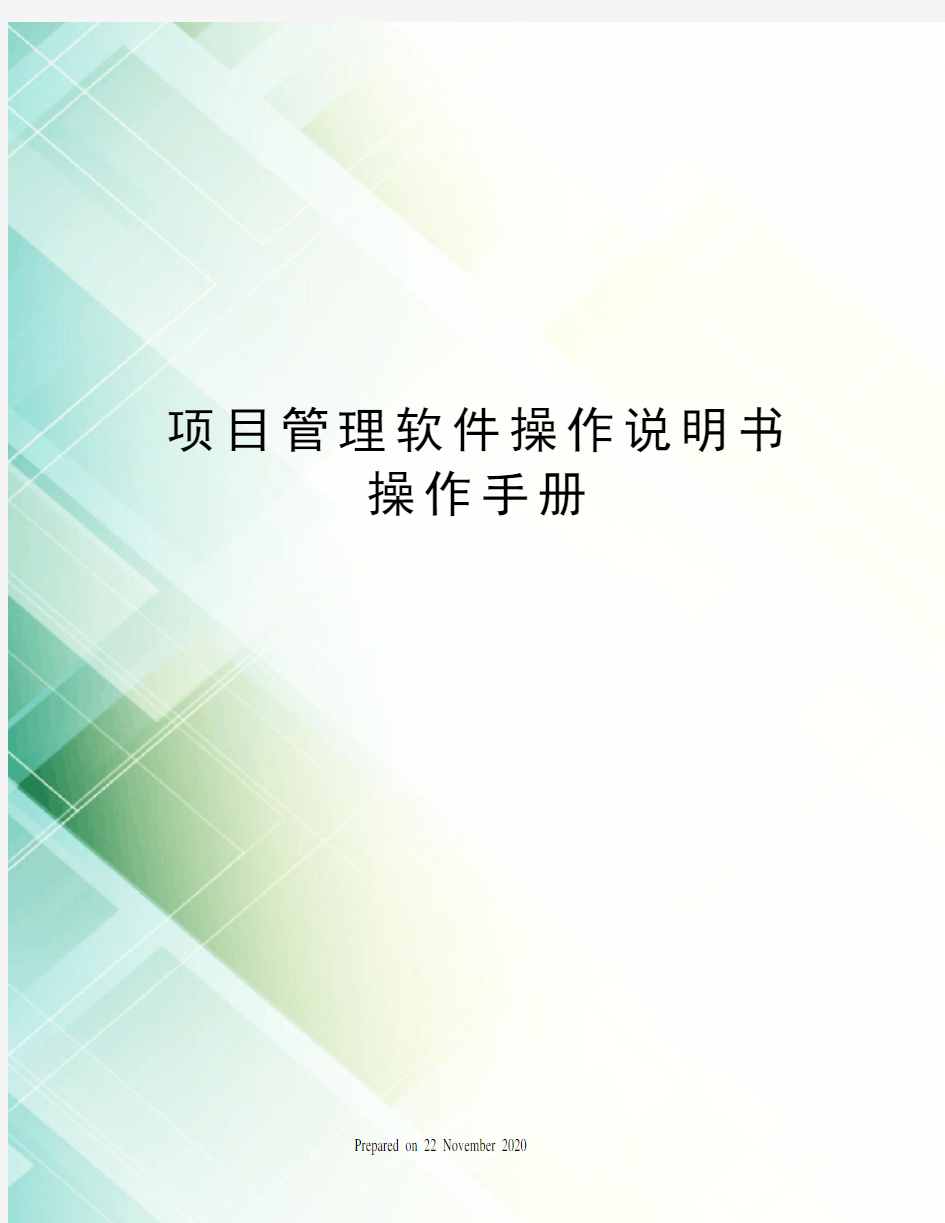 项目管理软件操作说明书
操作手册

Prepared on 22 November 2020